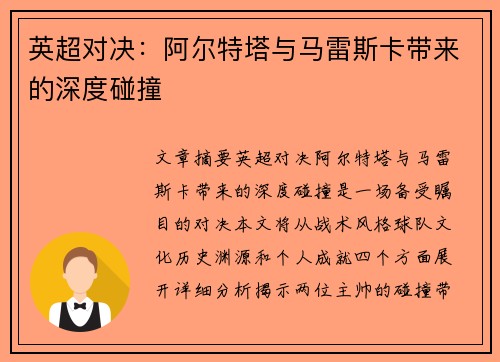 英超对决：阿尔特塔与马雷斯卡带来的深度碰撞

文章摘要英超对决阿尔特塔与马雷斯卡带来的深度碰撞是一场备受瞩目的对决本文将从战术风格球队文化历史渊源和个人成就四个方面展开详细分析揭示两位主帅的碰撞带